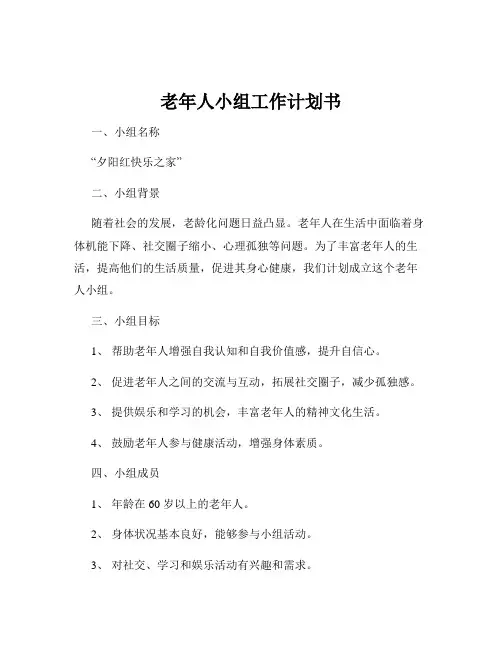 老年人小组工作计划书

一、小组名称

“夕阳红快乐之家”

二、小组背景

随着社会的发展，老龄化问题日益凸显。老年人在生活中面临着身体机能下降、社交圈子缩小、心理孤独等问题。为了丰富老年人的生活，提高他们的生活质量，促进其身心健康，我们计划成立这个老年人小组。

三、小组目标

1、帮助老年人增强自我认知和自我价值感，提升自信心。

2、促进老年人之间的交流与互动，拓展社交圈子，减少孤独感。

3、提供娱乐和学习的机会，丰富老年人的精神文化生活。

4、鼓励老年人参与健康活动，增强身体素质。

四、小组成员

1、年龄在 60 岁以上的老年人。

2、身体状况基本良好，能够参与小组活动。

3、对社交、学习和娱乐活动有兴趣和需求。